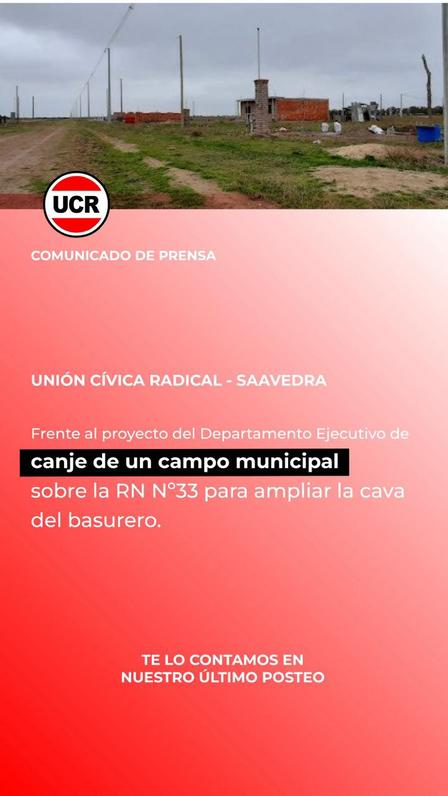 UCR

COMUNICADO DE PRENSA

UNIÓN CÍVICA RADICAL - SAAVEDRA

Frente al proyecto del Departamento Ejecutivo de canje de un campo municipal sobre la RN N°33 para ampliar la cava del basurero.

TE LO CONTAMOS EN
NUESTRO ÚLTIMO POSTEO